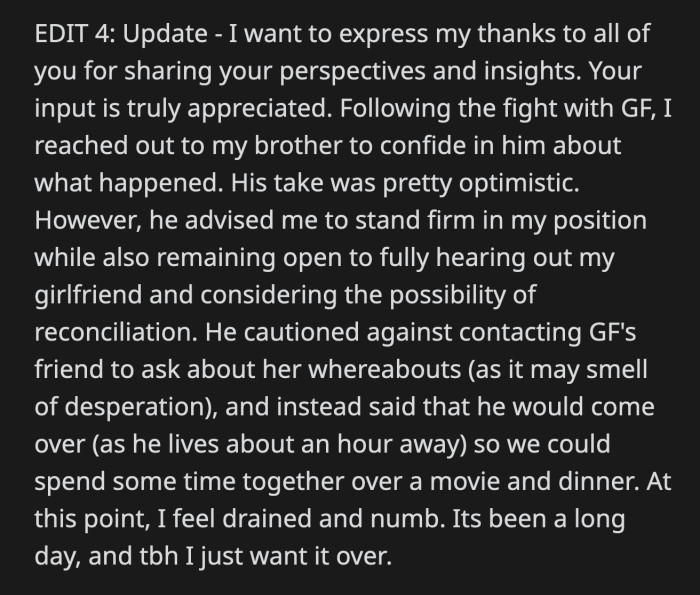 EDIT 4: Update - I want to express my thanks to all of you for sharing your perspectives and insights. Your input is truly appreciated. Following the fight with GF, I reached out to my brother to confide in him about what happened. His take was pretty optimistic. However, he advised me to stand firm in my position while also remaining open to fully hearing out my girlfriend and considering the possibility of reconciliation. He cautioned against contacting GF's friend to ask about her whereabouts (as it may smell of desperation), and instead said that he would come over (as he lives about an hour away) so we could spend some time together over a movie and dinner. At this point, I feel drained and numb. Its been a long day, and tbh I just want it over.